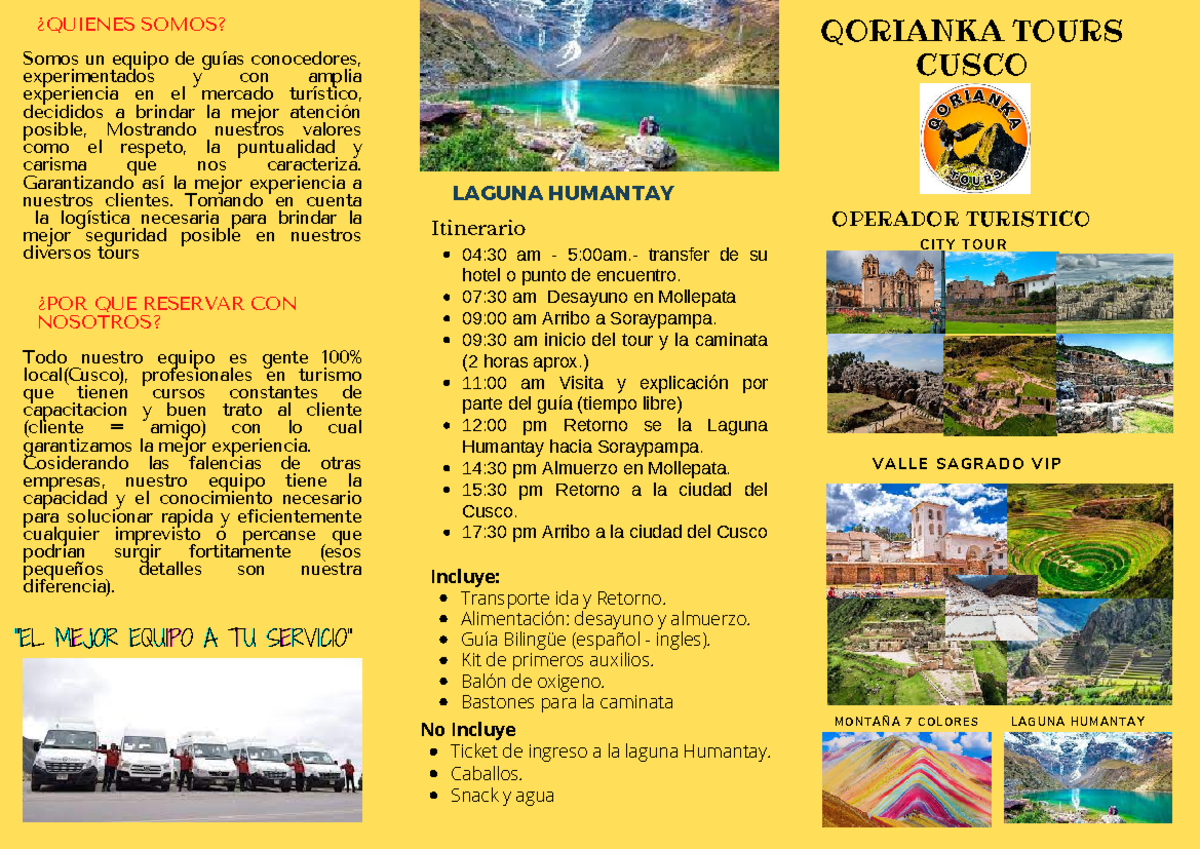 ¿QUIENES SOMOS?

Somos un equipo de guías conocedores, experimentados y con amplia experiencia en el mercado turístico, decididos a brindar la mejor atención posible, Mostrando nuestros valores como el respeto, la puntualidad y carisma que nos caracteriza. Garantizando así la mejor experiencia a nuestros clientes. Tomando en cuenta la logística necesaria para brindar la mejor seguridad posible en nuestros diversos tours

¿POR QUE RESERVAR CON NOSOTROS?

Todo nuestro equipo es gente 100% local(Cusco), profesionales en turismo que tienen cursos constantes de capacitacion y buen trato al cliente (cliente = amigo) con lo cual garantizamos la mejor experiencia. Cosiderando las falencias de otras empresas, nuestro equipo tiene la capacidad y el conocimiento necesario para solucionar rapida y eficientemente cualquier imprevisto o percanse que podrian surgir fortitamente (esos pequeños detalles son nuestra diferencia).

"EL MEJOR EQUIPO A TU SERVICIO"

LAGUNA HUMANTAY

Itinerario
- 04:30 am - 5:00am.- transfer de su hotel o punto de encuentro.
- 07:30 am Desayuno en Mollepata
- 09:00 am Arribo a Soraypampa.
- 09:30 am inicio del tour y la caminata (2 horas aprox.)
- 11:00 am Visita y explicación por parte del guía (tiempo libre)
- 12:00 pm Retorno se la Laguna Humantay hacia Soraypampa.
- 14:30 pm Almuerzo en Mollepata.
- 15:30 pm Retorno a la ciudad del Cusco.
- 17:30 pm Arribo a la ciudad del Cusco

Incluye:
- Transporte ida y Retorno.
- Alimentación: desayuno y almuerzo.
- Guía Bilingüe (español - ingles).
- Kit de primeros auxilios.
- Balón de oxigeno.
- Bastones para la caminata

No Incluye
- Ticket de ingreso a la laguna Humantay.
- Caballos.
- Snack y agua

QORIANKA TOURS CUSCO

QORIANKA TOURS

OPERADOR TURISTICO
CITY TOUR

VALLE SAGRADO VIP

MONTAÑA 7 COLORES
LAGUNA HUMANTAY